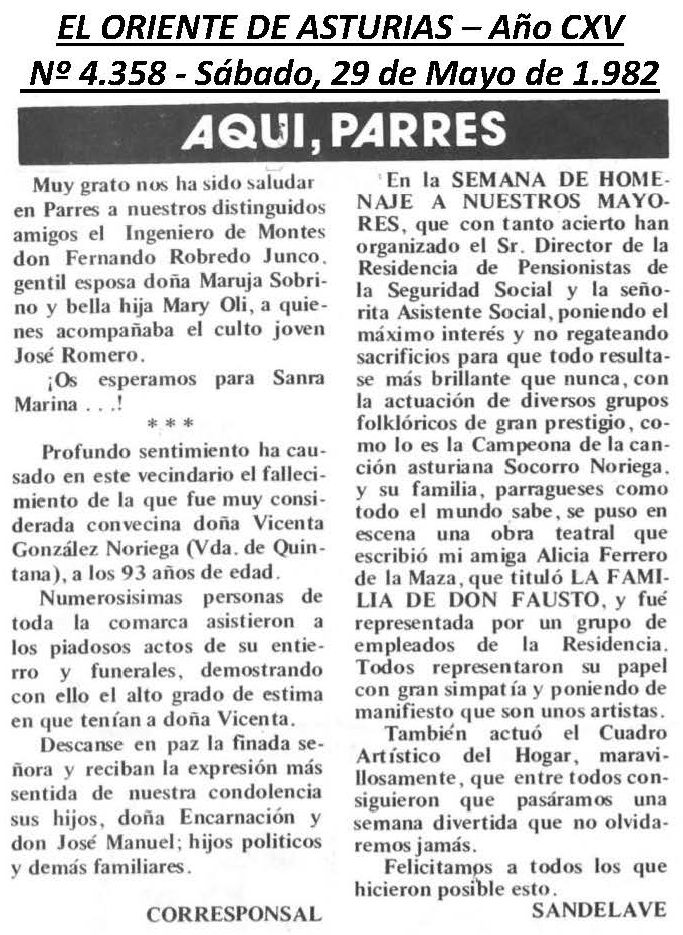 EL ORIENTE DE ASTURIAS – Año CXV
Nº 4.358 - Sábado, 29 de Mayo de 1.982

AQUI, PARRES

Muy grato nos ha sido saludar en Parres a nuestros distinguidos amigos el Ingeniero de Montes don Fernando Robredo Junco, gentil esposa doña Maruja Sobrino y bella hija Mary Oli, a quienes acompañaba el culto joven José Romero.

¡Os esperamos para Sanra Marina . . .!

* * *

Profundo sentimiento ha causado en este vecindario el fallecimiento de la que fue muy considerada convecina doña Vicenta González Noriega (Vda. de Quintana), a los 93 años de edad.

Numerosisimas personas de toda la comarca asistieron a los piadosos actos de su entierro y funerales, demostrando con ello el alto grado de estima en que tenían a doña Vicenta.

Descanse en paz la finada señora y reciban la expresión más sentida de nuestra condolencia sus hijos, doña Encarnación y don José Manuel; hijos politicos y demás familiares.

CORRESPONSAL

En la SEMANA DE HOMENAJE A NUESTROS MAYORES, que con tanto acierto han organizado el Sr. Director de la Residencia de Pensionistas de la Seguridad Social y la señorita Asistente Social, poniendo el máximo interés y no regateando sacrificios para que todo resultase más brillante que nunca, con la actuación de diversos grupos folklóricos de gran prestigio, como lo es la Campeona de la canción asturiana Socorro Noriega, y su familia, parragueses como todo el mundo sabe, se puso en escena una obra teatral que escribió mi amiga Alicia Ferrero de la Maza, que tituló LA FAMILIA DE DON FAUSTO, y fué representada por un grupo de empleados de la Residencia. Todos representaron su papel con gran simpatía y poniendo de manifiesto que son unos artistas.

También actuó el Cuadro Artístico del Hogar, maravillosamente, que entre todos consiguieron que pasáramos una semana divertida que no olvidaremos jamás.

Felicitamos a todos los que hicieron posible esto.

SANDELAVE